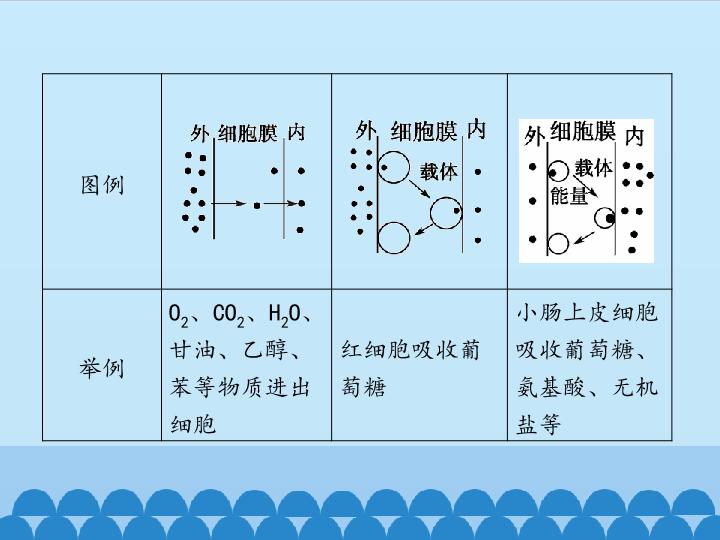 | 图例 | 外 细胞膜 内 | 外 细胞膜 内 载体 | 外 细胞膜 内 载体 能量 |
|---|---|---|---|
| 举例 | $O_2$、$CO_2$、$H_2O$、甘油、乙醇、苯等物质进出细胞 | 红细胞吸收葡萄糖 | 小肠上皮细胞吸收葡萄糖、氨基酸、无机盐等 |